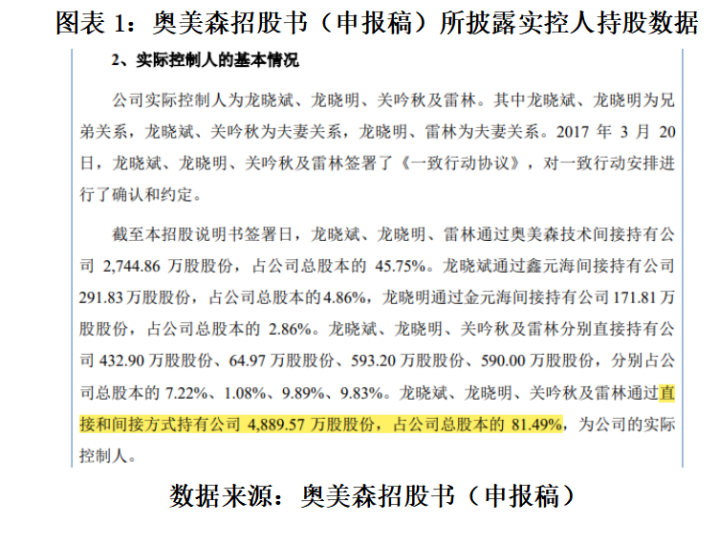 图表1：奥美森招股书（申报稿）所披露实控人持股数据

2、实际控制人的基本情况

公司实际控制人为龙晓斌、龙晓明、关吟秋及雷林。其中龙晓斌、龙晓明为兄弟关系，龙晓斌、关吟秋为夫妻关系，龙晓明、雷林为夫妻关系。2017年3月20日，龙晓斌、龙晓明、关吟秋及雷林签署了《一致行动协议》，对一致行动安排进行了确认和约定。

截至本招股说明书签署日，龙晓斌、龙晓明、雷林通过奥美森技术间接持有公司2,744.86万股股份，占公司总股本的45.75%。龙晓斌通过鑫元海间接持有公司291.83万股股份，占公司总股本的4.86%，龙晓明通过金元海间接持有公司171.81万股股份，占公司总股本的2.86%。龙晓斌、龙晓明、关吟秋及雷林分别直接持有公司432.90万股股份、64.97万股股份、593.20万股股份、590.00万股股份，分别占公司总股本的7.22%、1.08%、9.89%、9.83%。龙晓斌、龙晓明、关吟秋及雷林通过直接和间接方式持有公司4,889.57万股股份，占公司总股本的81.49%，为公司的实际控制人。

数据来源：奥美森招股书（申报稿）